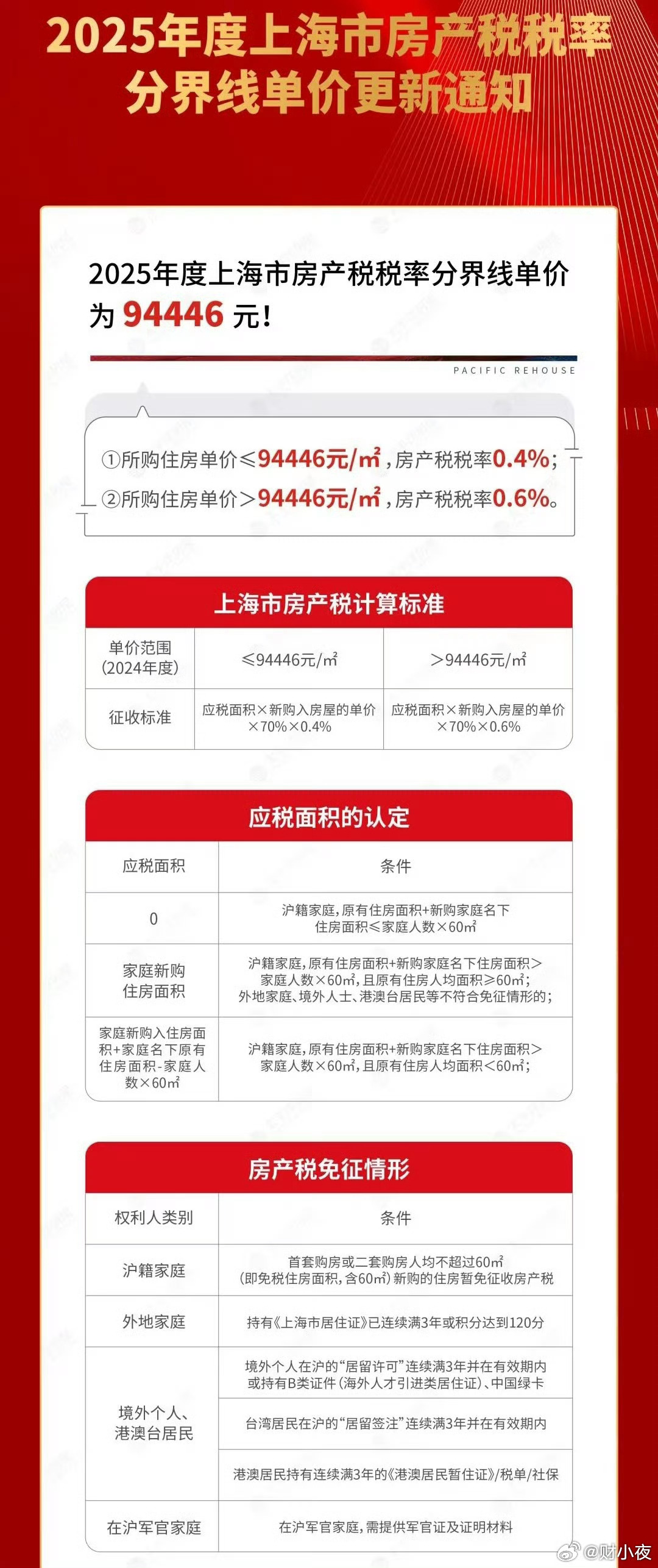 2025年度上海市房产税税率分界线单价更新通知

2025年度上海市房产税税率分界线单价为94446元!

PACIFIC REHOUSE

①所购住房单价≤94446元/㎡,房产税税率0.4%;
②所购住房单价>94446元/㎡,房产税税率0.6%。

上海市房产税计算标准

| 单价范围(2024年度) | ≤94446元/㎡ | >94446元/㎡ |
|---|---|---|
| 征收标准 | 应税面积×新购入房屋的单价×70%×0.4% | 应税面积×新购入房屋的单价×70%×0.6% |

应税面积的认定

| 应税面积 | 条件 |
|---|---|
| 0 | 沪籍家庭,原有住房面积+新购家庭名下住房面积≤家庭人数×60㎡ |
| 家庭新购住房面积 | 沪籍家庭,原有住房面积+新购家庭名下住房面积>家庭人数×60㎡,且原有住房人均面积≥60㎡;外地家庭、境外人士、港澳台居民等不符合免征情形的; |
| 家庭新购入住房面积+家庭名下原有住房面积-家庭人数×60㎡ | 沪籍家庭,原有住房面积+新购家庭名下住房面积>家庭人数×60㎡,且原有住房人均面积<60㎡; |

房产税免征情形

| 权利人类别 | 条件 |
|---|---|
| 沪籍家庭 | 首套购房或二套购房人均不超过60㎡(即免税住房面积,含60㎡)新购的住房暂免征收房产税 |
| 外地家庭 | 持有《上海市居住证》已连续满3年或积分达到120分 |
| 境外个人、港澳台居民 | 境外个人在沪的“居留许可”连续满3年并在有效期内或持有B类证件(海外人才引进类居住证)、中国绿卡 |
| | 台湾居民在沪的“居留签注”连续满3年并在有效期内 |
| | 港澳居民持有连续满3年的《港澳居民暂住证》/税单/社保 |
| 在沪军官家庭 | 在沪军官家庭,需提供军官证及证明材料 |

@财小夜